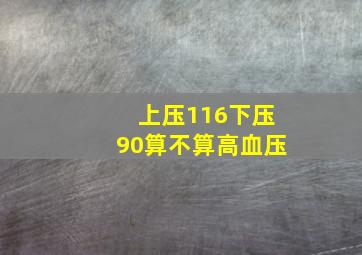 上压116下压90算不算高血压